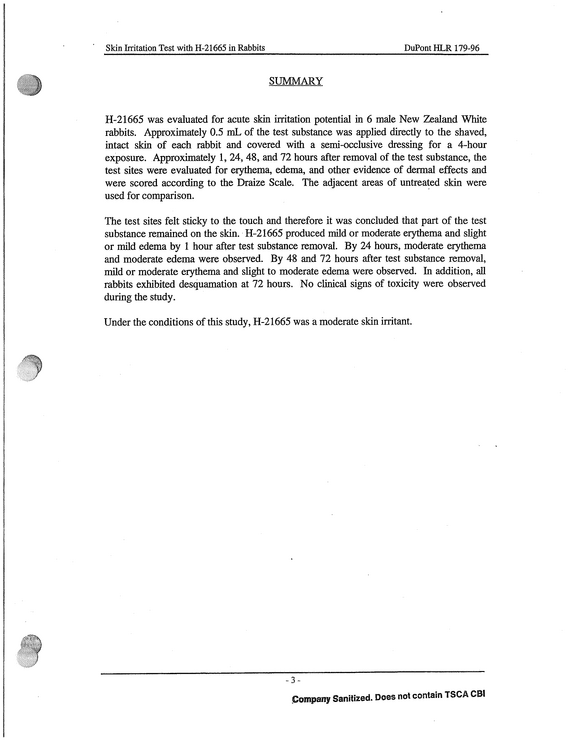 Skin Irritation Test with H-21665 in Rabbits DuPont HLR 179-96

SUMMARY

H-21665 was evaluated for acute skin irritation potential in 6 male New Zealand White rabbits. Approximately 0.5 mL of the test substance was applied directly to the shaved, intact skin of each rabbit and covered with a semi-occlusive dressing for a 4-hour exposure. Approximately 1, 24, 48, and 72 hours after removal of the test substance, the test sites were evaluated for erythema, edema, and other evidence of dermal effects and were scored according to the Draize Scale. The adjacent areas of untreated skin were used for comparison.

The test sites felt sticky to the touch and therefore it was concluded that part of the test substance remained on the skin. H-21665 produced mild or moderate erythema and slight or mild edema by 1 hour after test substance removal. By 24 hours, moderate erythema and moderate edema were observed. By 48 and 72 hours after test substance removal, mild or moderate erythema and slight to moderate edema were observed. In addition, all rabbits exhibited desquamation at 72 hours. No clinical signs of toxicity were observed during the study.

Under the conditions of this study, H-21665 was a moderate skin irritant.

- 3 -

Company Sanitized. Does not contain TSCA CBI